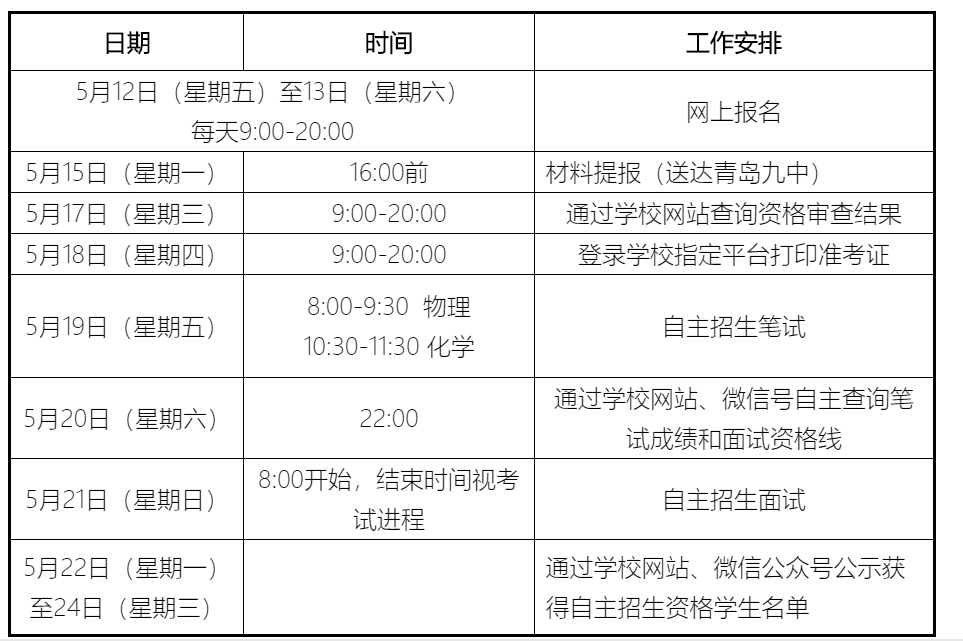 | 日期 | 时间 | 工作安排 |
|---|---|---|
| 5月12日（星期五）至13日（星期六）每天9:00-20:00 | | 网上报名 |
| 5月15日（星期一） | 16:00前 | 材料提报（送达青岛九中） |
| 5月17日（星期三） | 9:00-20:00 | 通过学校网站查询资格审查结果 |
| 5月18日（星期四） | 9:00-20:00 | 登录学校指定平台打印准考证 |
| 5月19日（星期五） | 8:00-9:30 物理 10:30-11:30 化学 | 自主招生笔试 |
| 5月20日（星期六） | 22:00 | 通过学校网站、微信号自主查询笔试成绩和面试资格线 |
| 5月21日（星期日） | 8:00开始，结束时间视考试进程 | 自主招生面试 |
| 5月22日（星期一）至24日（星期三） | | 通过学校网站、微信公众号公示获得自主招生资格学生名单 |